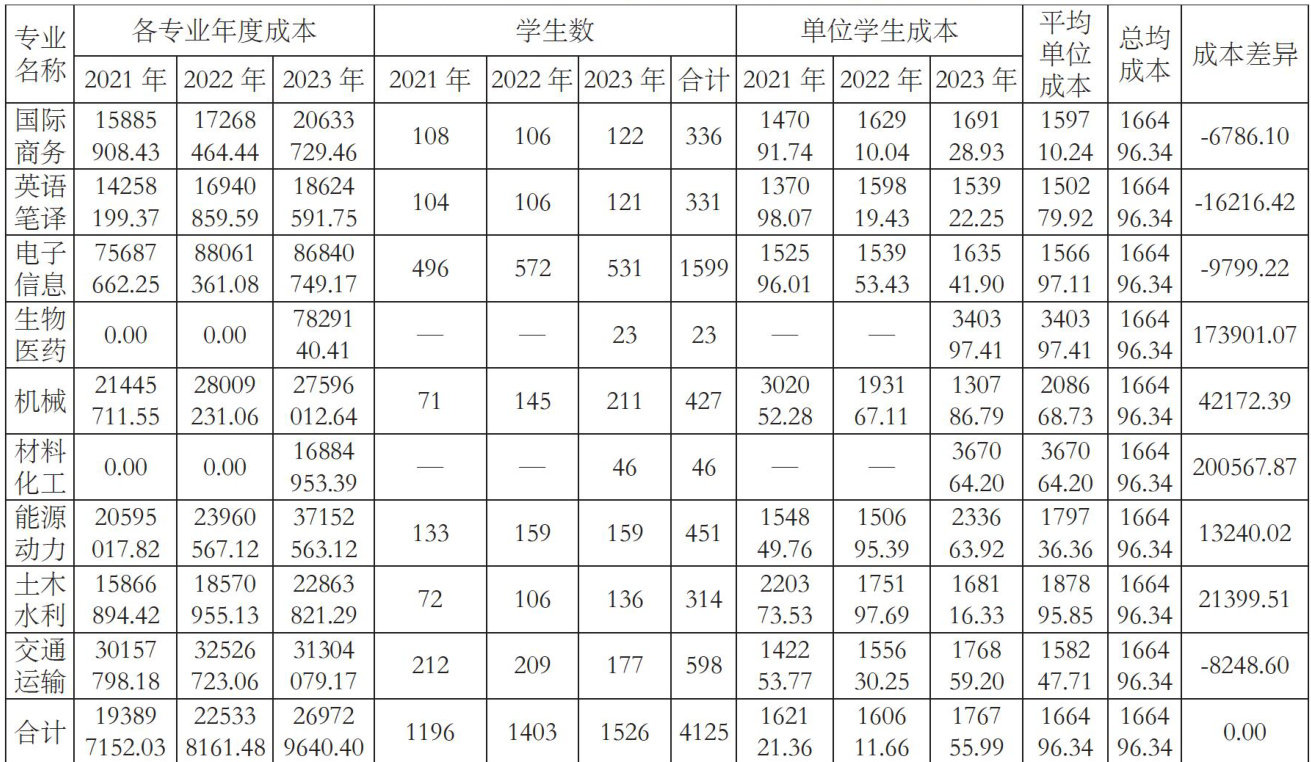 | 专业名称 | 各专业年度成本 | | | 学生数 | | | | 单位学生成本 | | | 平均单位成本 | 总均成本 | 成本差异 |
|---|---|---|---|---|---|---|---|---|---|---|---|---|---|
| | 2021年 | 2022年 | 2023年 | 2021年 | 2022年 | 2023年 | 合计 | 2021年 | 2022年 | 2023年 | | | |
| 国际商务 | 15885908.43 | 17268464.44 | 20633729.46 | 108 | 106 | 122 | 336 | 147091.74 | 162910.04 | 169128.93 | 159710.24 | 166496.34 | -6786.10 |
| 英语笔译 | 14258199.37 | 16940859.59 | 18624591.75 | 104 | 106 | 121 | 331 | 137098.07 | 159819.43 | 153922.25 | 150279.92 | 166496.34 | -16216.42 |
| 电子信息 | 75687662.25 | 88061361.08 | 86840749.17 | 496 | 572 | 531 | 1599 | 152596.01 | 153953.43 | 163541.90 | 156697.11 | 166496.34 | -9799.22 |
| 生物医药 | 0.00 | 0.00 | 7829140.41 | — | — | 23 | 23 | — | — | 340397.41 | 340397.41 | 166496.34 | 173901.07 |
| 机械 | 21445711.55 | 28009231.06 | 27596012.64 | 71 | 145 | 211 | 427 | 302052.28 | 193167.11 | 130786.79 | 208668.73 | 166496.34 | 42172.39 |
| 材料化工 | 0.00 | 0.00 | 16884953.39 | — | — | 46 | 46 | — | — | 367064.20 | 367064.20 | 166496.34 | 200567.87 |
| 能源动力 | 20595017.82 | 23960567.12 | 37152563.12 | 133 | 159 | 159 | 451 | 154849.76 | 150695.39 | 233663.92 | 179736.36 | 166496.34 | 13240.02 |
| 土木水利 | 15866894.42 | 18570955.13 | 22863821.29 | 72 | 106 | 136 | 314 | 220373.53 | 175197.69 | 168116.33 | 187895.85 | 166496.34 | 21399.51 |
| 交通运输 | 30157798.18 | 32526723.06 | 31304079.17 | 212 | 209 | 177 | 598 | 142253.77 | 155630.25 | 176859.20 | 158247.71 | 166496.34 | -8248.60 |
| 合计 | 193897152.03 | 225338161.48 | 269729640.40 | 1196 | 1403 | 1526 | 4125 | 162121.36 | 160611.66 | 176755.99 | 166496.34 | 166496.34 | 0.00 |